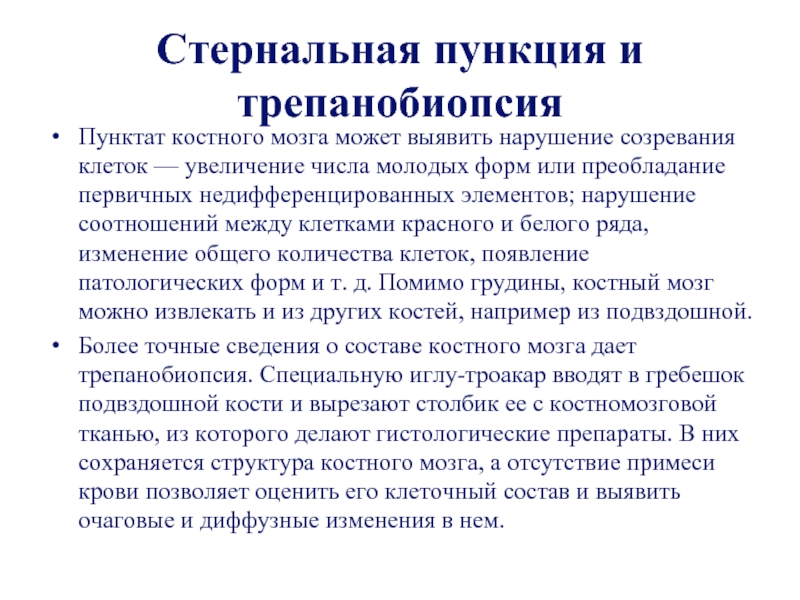 Стернальная пункция и трепанобиопсия

• Пунктат костного мозга может выявить нарушение созревания клеток — увеличение числа молодых форм или преобладание первичных недифференцированных элементов; нарушение соотношений между клетками красного и белого ряда, изменение общего количества клеток, появление патологических форм и т. д. Помимо грудины, костный мозг можно извлекать и из других костей, например из подвздошной.

• Более точные сведения о составе костного мозга дает трепанобиопсия. Специальную иглу-троакар вводят в гребешок подвздошной кости и вырезают столбик ее с костномозговой тканью, из которого делают гистологические препараты. В них сохраняется структура костного мозга, а отсутствие примеси крови позволяет оценить его клеточный состав и выявить очаговые и диффузные изменения в нем.